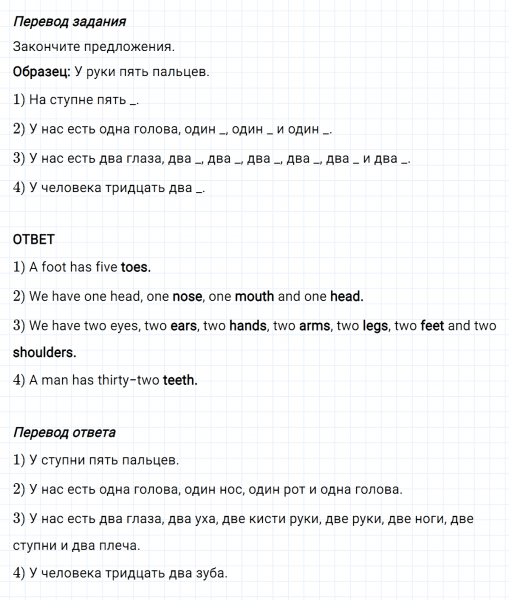 Перевод задания

Закончите предложения.

Образец: У руки пять пальцев.

1) На ступне пять _.

2) У нас есть одна голова, один _, один _ и один _.

3) У нас есть два глаза, два _, два _, два _, два _, два _ и два _.

4) У человека тридцать два _.

ОТВЕТ

1) A foot has five toes.

2) We have one head, one nose, one mouth and one head.

3) We have two eyes, two ears, two hands, two arms, two legs, two feet and two shoulders.

4) A man has thirty-two teeth.

Перевод ответа

1) У ступни пять пальцев.

2) У нас есть одна голова, один нос, один рот и одна голова.

3) У нас есть два глаза, два уха, две кисти руки, две руки, две ноги, две ступни и два плеча.

4) У человека тридцать два зуба.